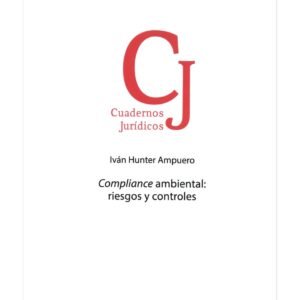 CJ

Cuadernos Jurídicos

Iván Hunter Ampuero

Compliance ambiental: riesgos y controles